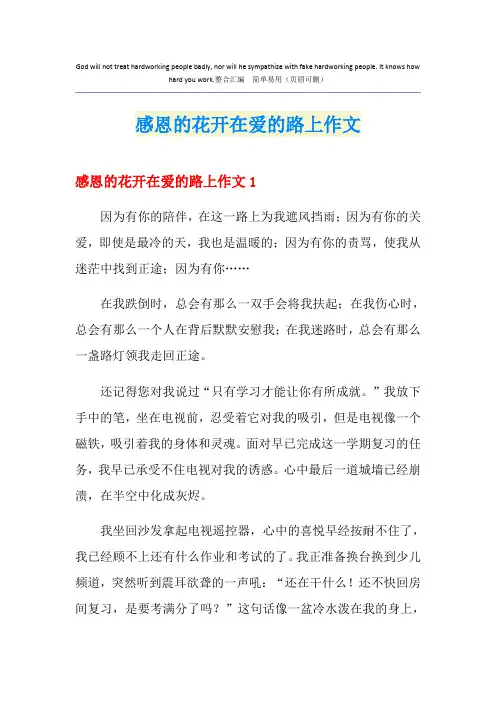 God will not treat hardworking people badly, nor will he sympathize with fake hardworking people. It knows how hard you work.整合汇编　简单易用（页眉可删）

感恩的花开在爱的路上作文

感恩的花开在爱的路上作文 1

因为有你的陪伴，在这一路上为我遮风挡雨；因为有你的关爱，即使是最冷的天，我也是温暖的；因为有你的责骂，使我从迷茫中找到正途；因为有你……

在我跌倒时，总会有那么一双手会将我扶起；在我伤心时，总会有那么一个人在背后默默安慰我；在我迷路时，总会有那么一盏路灯领我走回正途。

还记得您对我说过“只有学习才能让你有所成就。”我放下手中的笔，坐在电视前，忍受着它对我的吸引，但是电视像一个磁铁，吸引着我的身体和灵魂。面对早已完成这一学期复习的任务，我早已承受不住电视对我的诱惑。心中最后一道城墙已经崩溃，在半空中化成灰烬。

我坐回沙发拿起电视遥控器，心中的喜悦早经按耐不住了，我已经顾不上还有什么作业和考试的了。我正准备换台换到少儿频道，突然听到震耳欲聋的一声吼：“还在干什么！还不快回房间复习，是要考满分了吗？”这句话像一盆冷水泼在我的身上，